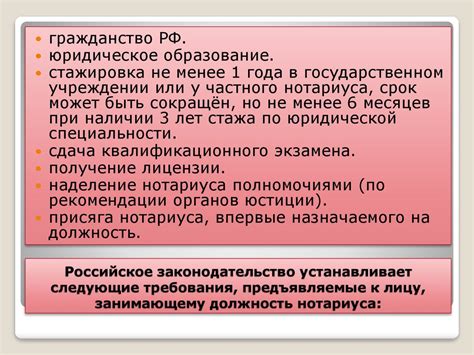 • гражданство РФ.
• юридическое образование.
• стажировка не менее 1 года в государственном учреждении или у частного нотариуса, срок может быть сокращён, но не менее 6 месяцев при наличии 3 лет стажа по юридической специальности.
• сдача квалификационного экзамена.
• получение лицензии.
• наделение нотариуса полномочиями (по рекомендации органов юстиции).
• присяга нотариуса, впервые назначаемого на должность.

Российское законодательство устанавливает следующие требования, предъявляемые к лицу, занимающему должность нотариуса: